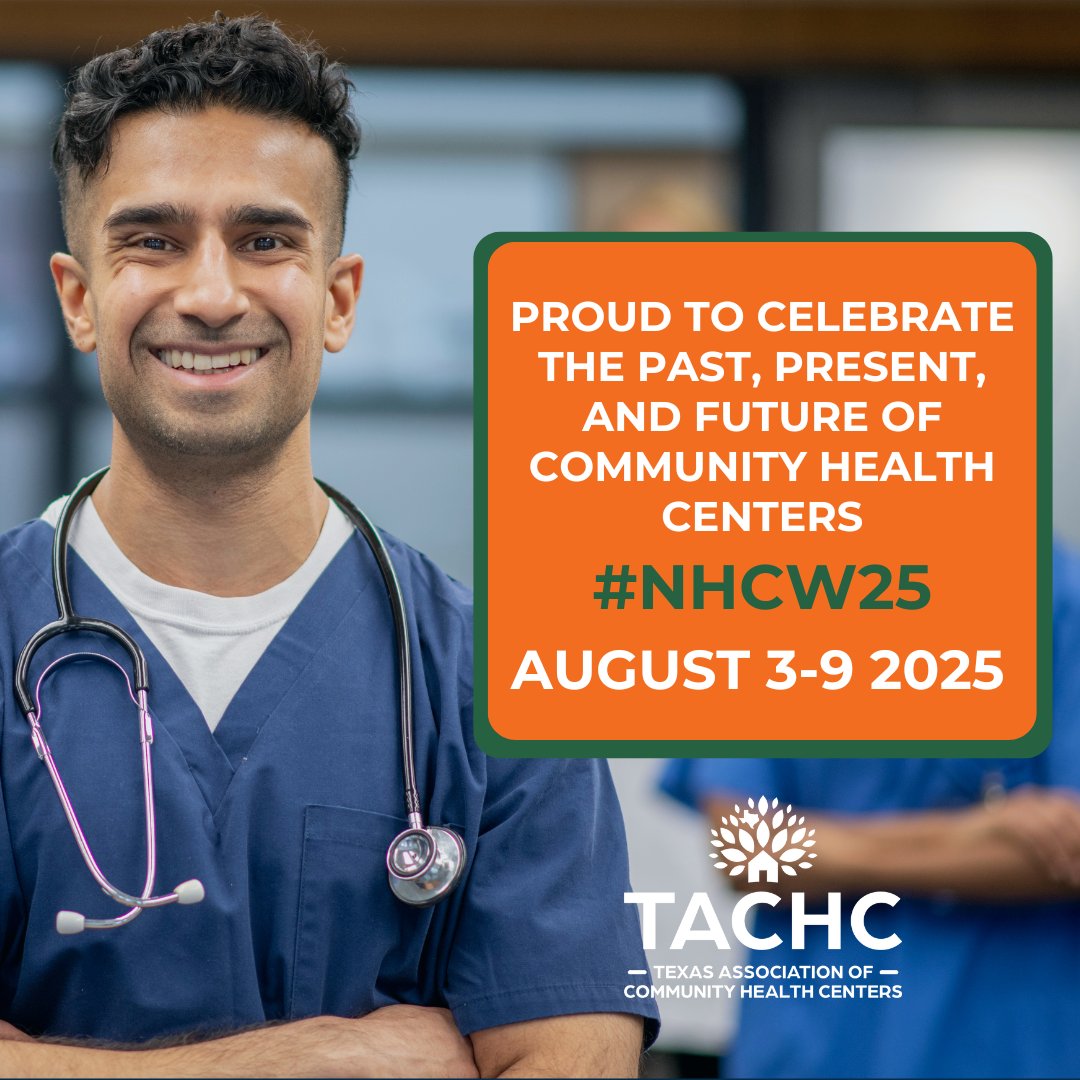 PROUD TO CELEBRATE THE PAST, PRESENT, AND FUTURE OF COMMUNITY HEALTH CENTERS

#NHCW25

AUGUST 3-9 2025

TACHC

TEXAS ASSOCIATION OF COMMUNITY HEALTH CENTERS